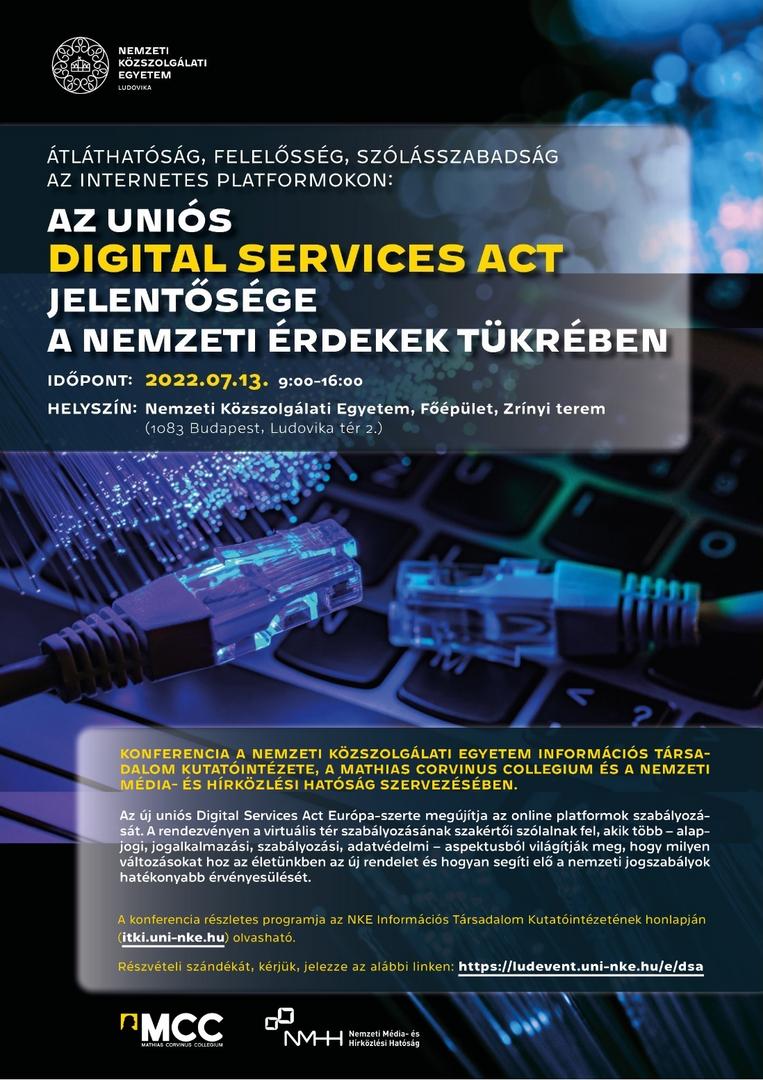 NEMZETI KÖZSZOLGÁLATI EGYETEM
LUDOVIKA

ÁTLÁTHATÓSÁG, FELELŐSSÉG, SZÓLÁSSZABADSÁG AZ INTERNETES PLATFORMOKON:

AZ UNIÓS
DIGITAL SERVICES ACT
JELENTŐSÉGE
A NEMZETI ÉRDEKEK TÜKRÉBEN

IDŐPONT: 2022.07.13. 9:00–16:00

HELYSZÍN: Nemzeti Közszolgálati Egyetem, Főépület, Zrínyi terem
(1083 Budapest, Ludovika tér 2.)

KONFERENCIA A NEMZETI KÖZSZOLGÁLATI EGYETEM INFORMÁCIÓS TÁRSADALOM KUTATÓINTÉZETE, A MATHIAS CORVINUS COLLEGIUM ÉS A NEMZETI MÉDIA- ÉS HÍRKÖZLÉSI HATÓSÁG SZERVEZÉSÉBEN.

Az új uniós Digital Services Act Európa-szerte megújítja az online platformok szabályozását. A rendezvényen a virtuális tér szabályozásának szakértői szólalnak fel, akik több – alapjogi, jogalkalmazási, szabályozási, adatvédelmi – aspektusból világítják meg, hogy milyen változásokat hoz az életünkben az új rendelet és hogyan segíti elő a nemzeti jogszabályok hatékonyabb érvényesülését.

A konferencia részletes programja az NKE Információs Társadalom Kutatóintézetének honlapján (itki.uni-nke.hu) olvasható.

Részvételi szándékát, kérjük, jelezze az alábbi linken: https://ludevent.uni-nke.hu/e/dsa

MCC
MATHIAS CORVINUS COLLEGIUM

NMHH
Nemzeti Média- és Hírközlési Hatóság